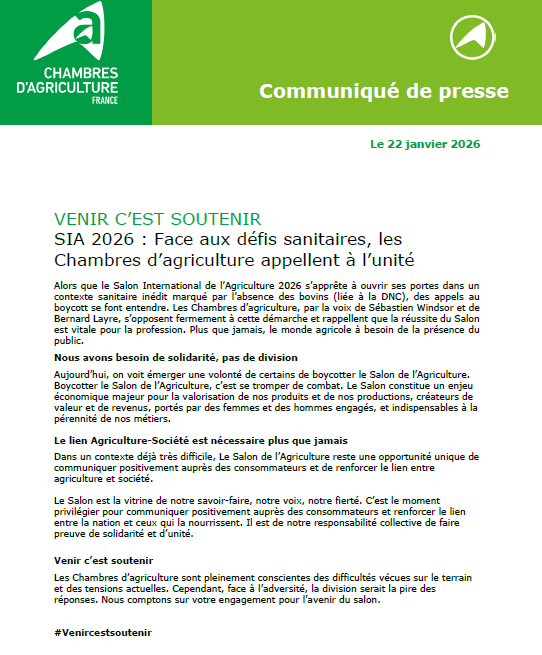 CHAMBRES D'AGRICULTURE FRANCE

Communiqué de presse

Le 22 janvier 2026

VENIR C'EST SOUTENIR
SIA 2026 : Face aux défis sanitaires, les Chambres d'agriculture appellent à l'unité

Alors que le Salon International de l'Agriculture 2026 s'apprête à ouvrir ses portes dans un contexte sanitaire inédit marqué par l'absence des bovins (liée à la DNC), des appels au boycott se font entendre. Les Chambres d'agriculture, par la voix de Sébastien Windsor et de Bernard Layre, s'opposent fermement à cette démarche et rappellent que la réussite du Salon est vitale pour la profession. Plus que jamais, le monde agricole à besoin de la présence du public.

Nous avons besoin de solidarité, pas de division

Aujourd'hui, on voit émerger une volonté de certains de boycotter le Salon de l'Agriculture. Boycotter le Salon de l'Agriculture, c'est se tromper de combat. Le Salon constitue un enjeu économique majeur pour la valorisation de nos produits et de nos productions, créateurs de valeur et de revenus, portés par des femmes et des hommes engagés, et indispensables à la pérennité de nos métiers.

Le lien Agriculture-Société est nécessaire plus que jamais

Dans un contexte déjà très difficile, Le Salon de l'Agriculture reste une opportunité unique de communiquer positivement auprès des consommateurs et de renforcer le lien entre agriculture et société.

Le Salon est la vitrine de notre savoir-faire, notre voix, notre fierté. C'est le moment privilégier pour communiquer positivement auprès des consommateurs et renforcer le lien entre la nation et ceux qui la nourrissent. Il est de notre responsabilité collective de faire preuve de solidarité et d'unité.

Venir c'est soutenir

Les Chambres d'agriculture sont pleinement conscientes des difficultés vécues sur le terrain et des tensions actuelles. Cependant, face à l'adversité, la division serait la pire des réponses. Nous comptons sur votre engagement pour l'avenir du salon.

#Venircestsoutenir